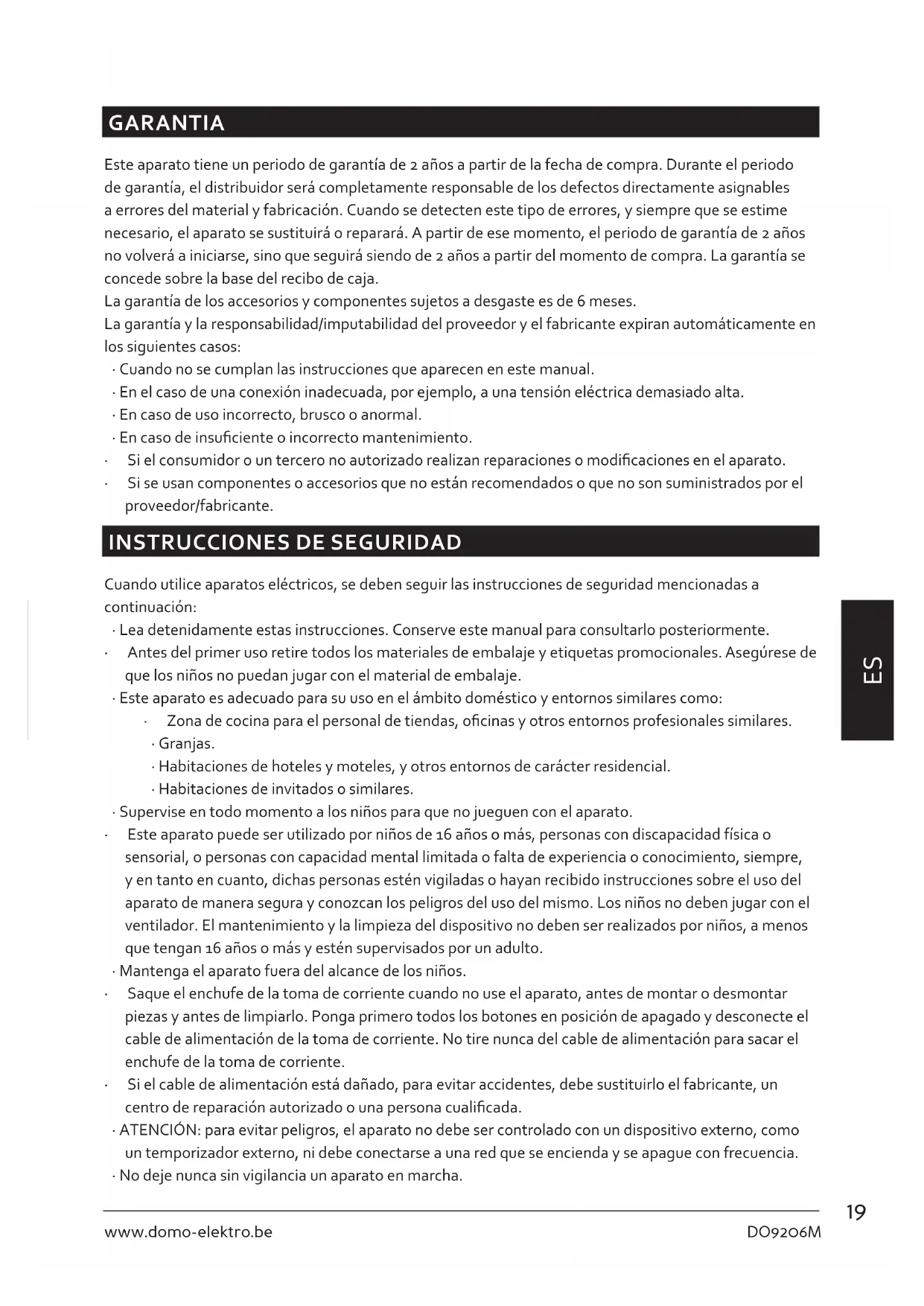 GARANTIA

Este aparato tiene un periodo de garantía de 2 años a partir de la fecha de compra. Durante el periodo de garantía, el distribuidor será completamente responsable de los defectos directamente asignables a errores del material y fabricación. Cuando se detecten este tipo de errores, y siempre que se estime necesario, el aparato se sustituirá o reparará. A partir de ese momento, el periodo de garantía de 2 años no volverá a iniciarse, sino que seguirá siendo de 2 años a partir del momento de compra. La garantía se concede sobre la base del recibo de caja.
La garantía de los accesorios y componentes sujetos a desgaste es de 6 meses.
La garantía y la responsabilidad/imputabilidad del proveedor y el fabricante expiran automáticamente en los siguientes casos:
· Cuando no se cumplan las instrucciones que aparecen en este manual.
· En el caso de una conexión inadecuada, por ejemplo, a una tensión eléctrica demasiado alta.
· En caso de uso incorrecto, brusco o anormal.
· En caso de insuficiente o incorrecto mantenimiento.
· Si el consumidor o un tercero no autorizado realizan reparaciones o modificaciones en el aparato.
· Si se usan componentes o accesorios que no están recomendados o que no son suministrados por el proveedor/fabricante.

INSTRUCCIONES DE SEGURIDAD

Cuando utilice aparatos eléctricos, se deben seguir las instrucciones de seguridad mencionadas a continuación:
· Lea detenidamente estas instrucciones. Conserve este manual para consultarlo posteriormente.
· Antes del primer uso retire todos los materiales de embalaje y etiquetas promocionales. Asegúrese de que los niños no puedan jugar con el material de embalaje.
· Este aparato es adecuado para su uso en el ámbito doméstico y entornos similares como:
· Zona de cocina para el personal de tiendas, oficinas y otros entornos profesionales similares.
· Granjas.
· Habitaciones de hoteles y moteles, y otros entornos de carácter residencial.
· Habitaciones de invitados o similares.
· Supervise en todo momento a los niños para que no jueguen con el aparato.
· Este aparato puede ser utilizado por niños de 16 años o más, personas con discapacidad física o sensorial, o personas con capacidad mental limitada o falta de experiencia o conocimiento, siempre, y en tanto en cuanto, dichas personas estén vigiladas o hayan recibido instrucciones sobre el uso del aparato de manera segura y conozcan los peligros del uso del mismo. Los niños no deben jugar con el ventilador. El mantenimiento y la limpieza del dispositivo no deben ser realizados por niños, a menos que tengan 16 años o más y estén supervisados por un adulto.
· Mantenga el aparato fuera del alcance de los niños.
· Saque el enchufe de la toma de corriente cuando no use el aparato, antes de montar o desmontar piezas y antes de limpiarlo. Ponga primero todos los botones en posición de apagado y desconecte el cable de alimentación de la toma de corriente. No tire nunca del cable de alimentación para sacar el enchufe de la toma de corriente.
· Si el cable de alimentación está dañado, para evitar accidentes, debe sustituirlo el fabricante, un centro de reparación autorizado o una persona cualificada.
· ATENCIÓN: para evitar peligros, el aparato no debe ser controlado con un dispositivo externo, como un temporizador externo, ni debe conectarse a una red que se encienda y se apague con frecuencia.
· No deje nunca sin vigilancia un aparato en marcha.

ES

19

www.domo-elektro.be DO9206M